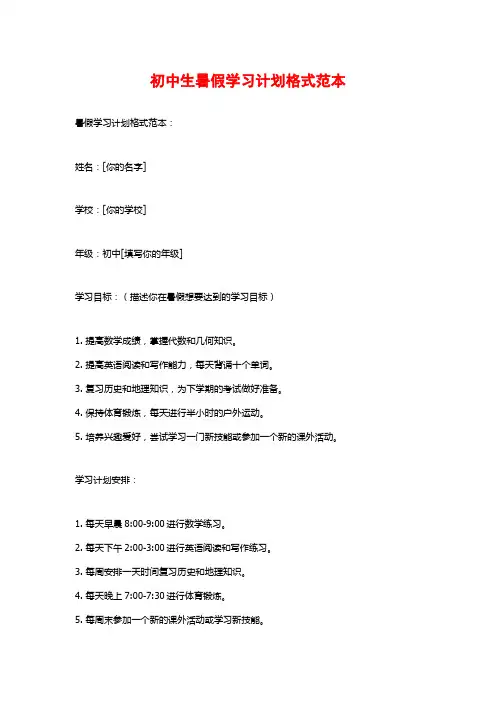 初中生暑假学习计划格式范本

暑假学习计划格式范本：

姓名：[你的名字]

学校：[你的学校]

年级：初中[填写你的年级]

学习目标：（描述你在暑假想要达到的学习目标）

1. 提高数学成绩，掌握代数和几何知识。

2. 提高英语阅读和写作能力，每天背诵十个单词。

3. 复习历史和地理知识，为下学期的考试做好准备。

4. 保持体育锻炼，每天进行半小时的户外运动。

5. 培养兴趣爱好，尝试学习一门新技能或参加一个新的课外活动。

学习计划安排：

1. 每天早晨 8:00-9:00 进行数学练习。

2. 每天下午 2:00-3:00 进行英语阅读和写作练习。

3. 每周安排一天时间复习历史和地理知识。

4. 每天晚上 7:00-7:30 进行体育锻炼。

5. 每周末参加一个新的课外活动或学习新技能。